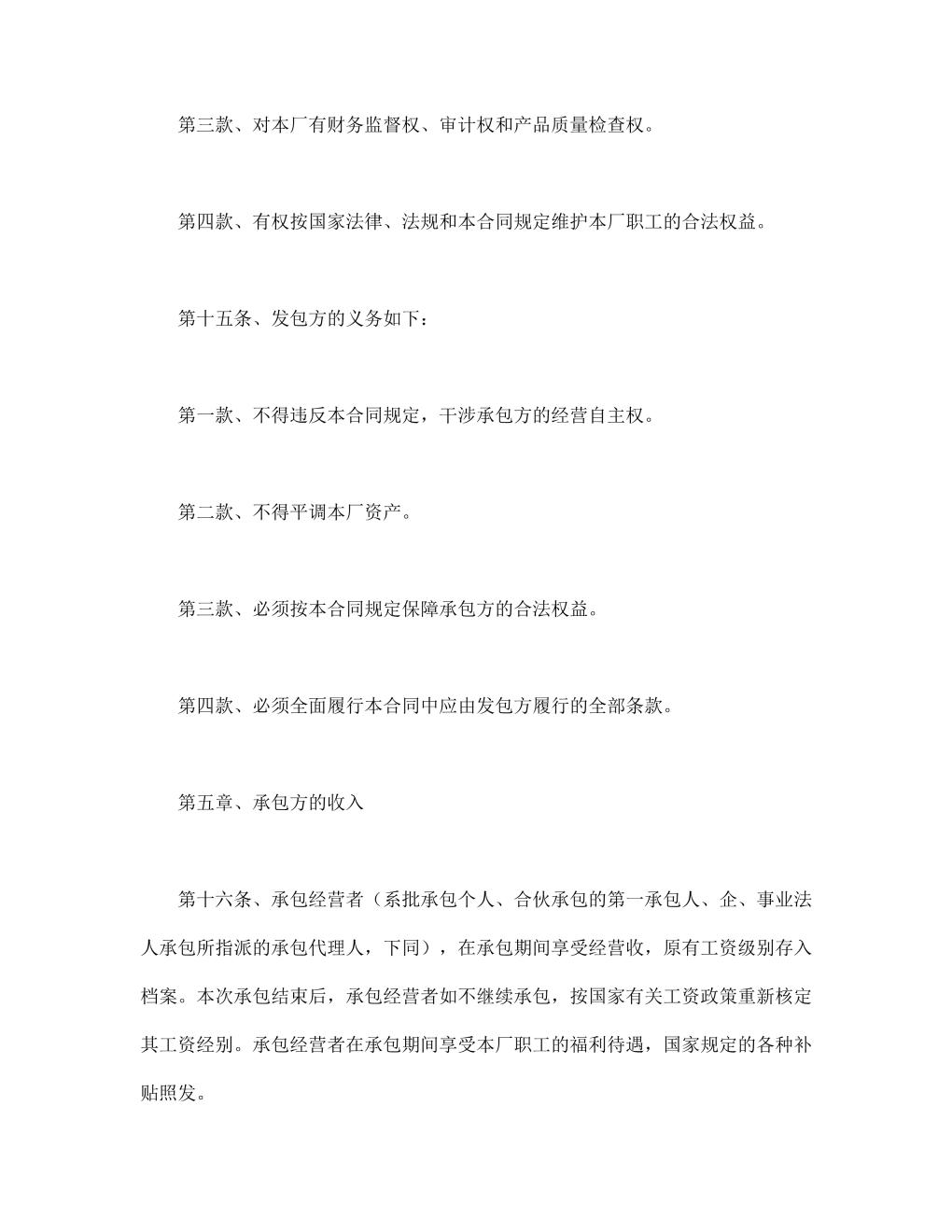 第三款、对本厂有财务监督权、审计权和产品质量检查权。

第四款、有权按国家法律、法规和本合同规定维护本厂职工的合法权益。

第十五条、发包方的义务如下：

第一款、不得违反本合同规定，干涉承包方的经营自主权。

第二款、不得平调本厂资产。

第三款、必须按本合同规定保障承包方的合法权益。

第四款、必须全面履行本合同中应由发包方履行的全部条款。

第五章、承包方的收入

第十六条、承包经营者（系批承包个人、合伙承包的第一承包人、企、事业法人承包所指派的承包代理人，下同），在承包期间享受经营收，原有工资级别存入档案。本次承包结束后，承包经营者如不继续承包，按国家有关工资政策重新核定其工资经别。承包经营者在承包期间享受本厂职工的福利待遇，国家规定的各种补贴照发。